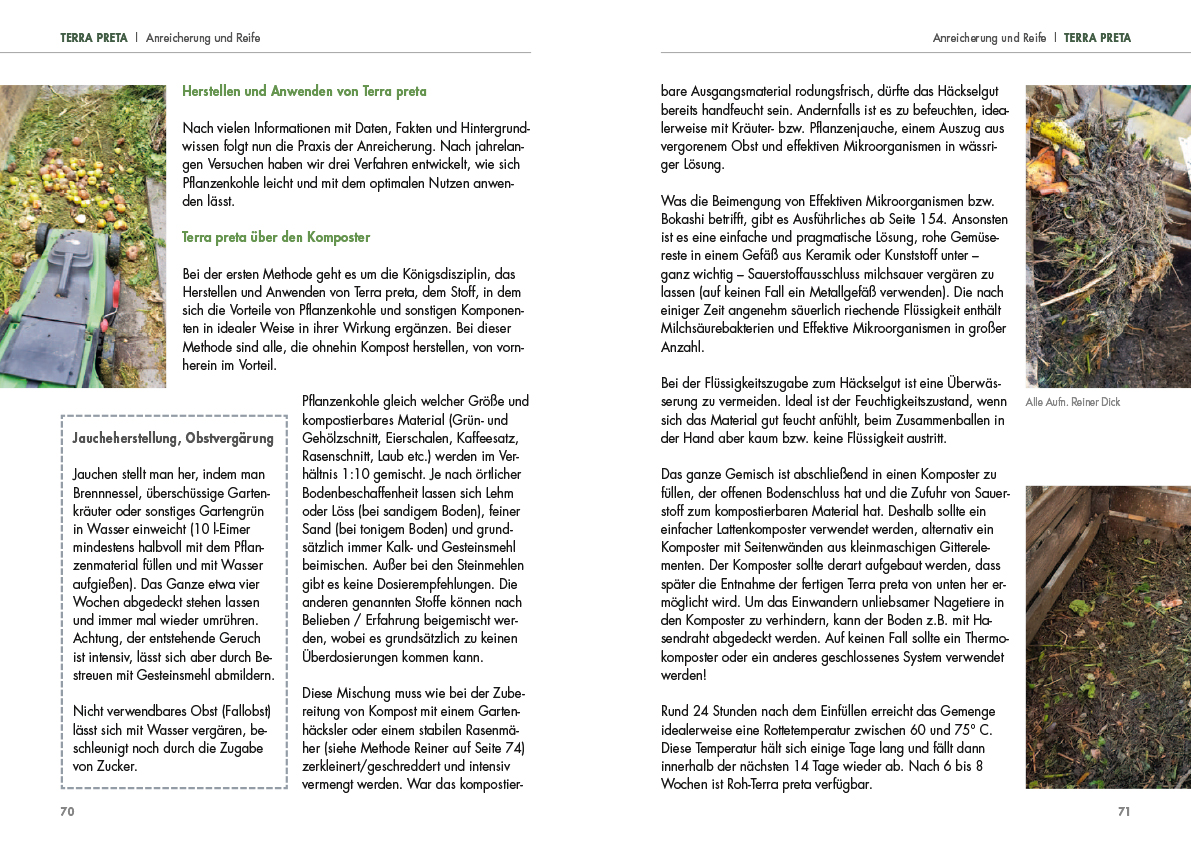 TERRA PRETA | Anreicherung und Reife

Herstellen und Anwenden von Terra preta

Nach vielen Informationen mit Daten, Fakten und Hintergrundwissen folgt nun die Praxis der Anreicherung. Nach jahrelangen Versuchen haben wir drei Verfahren entwickelt, wie sich Pflanzenkohle leicht und mit dem optimalen Nutzen anwenden lässt.

Terra preta über den Komposter

Bei der ersten Methode geht es um die Königsdisziplin, das Herstellen und Anwenden von Terra preta, dem Stoff, in dem sich die Vorteile von Pflanzenkohle und sonstigen Komponenten in idealer Weise in ihrer Wirkung ergänzen. Bei dieser Methode sind alle, die ohnehin Kompost herstellen, von vornherein im Vorteil.

Jaucheherstellung, Obstvergärung

Jauchen stellt man her, indem man Brennnessel, überschüssige Gartenkräuter oder sonstiges Gartengrün in Wasser einweicht (10 l-Eimer mindestens halbvoll mit dem Pflanzenmaterial füllen und mit Wasser aufgießen). Das Ganze etwa vier Wochen abgedeckt stehen lassen und immer mal wieder umrühren. Achtung, der entstehende Geruch ist intensiv, lässt sich aber durch Bestreuen mit Gesteinsmehl abmildern.

Nicht verwendbares Obst (Fallobst) lässt sich mit Wasser vergären, beschleunigt noch durch die Zugabe von Zucker.

Pflanzenkohle gleich welcher Größe und kompostierbares Material (Grün- und Gehölzschnitt, Eierschalen, Kaffeesatz, Rasenschnitt, Laub etc.) werden im Verhältnis 1:10 gemischt. Je nach örtlicher Bodenbeschaffenheit lassen sich Lehm oder Löss (bei sandigem Boden), feiner Sand (bei tonigem Boden) und grundsätzlich immer Kalk- und Gesteinsmehl beimischen. Außer bei den Steinmehlen gibt es keine Dosierempfehlungen. Die anderen genannten Stoffe können nach Belieben / Erfahrung beigemischt werden, wobei es grundsätzlich zu keinen Überdosierungen kommen kann.

Diese Mischung muss wie bei der Zubereitung von Kompost mit einem Gartenhäcksler oder einem stabilen Rasenmäher (siehe Methode Reiner auf Seite 74) zerkleinert/geschreddert und intensiv vermengt werden. War das kompostier-

70

Anreicherung und Reife | TERRA PRETA

bare Ausgangsmaterial rodungsfrisch, dürfte das Häckselgut bereits handfeucht sein. Andernfalls ist es zu befeuchten, idealerweise mit Kräuter- bzw. Pflanzenjauche, einem Auszug aus vergorenem Obst und effektiven Mikroorganismen in wässriger Lösung.

Was die Beimengung von Effektiven Mikroorganismen bzw. Bokashi betrifft, gibt es Ausführliches ab Seite 154. Ansonsten ist es eine einfache und pragmatische Lösung, rohe Gemüsereste in einem Gefäß aus Keramik oder Kunststoff unter – ganz wichtig – Sauerstoffausschluss milchsauer vergären zu lassen (auf keinen Fall ein Metallgefäß verwenden). Die nach einiger Zeit angenehm säuerlich riechende Flüssigkeit enthält Milchsäurebakterien und Effektive Mikroorganismen in großer Anzahl.

Bei der Flüssigkeitszugabe zum Häckselgut ist eine Überwässerung zu vermeiden. Ideal ist der Feuchtigkeitszustand, wenn sich das Material gut feucht anfühlt, beim Zusammenballen in der Hand aber kaum bzw. keine Flüssigkeit austritt.

Das ganze Gemisch ist abschließend in einen Komposter zu füllen, der offenen Bodenschluss hat und die Zufuhr von Sauerstoff zum kompostierbaren Material hat. Deshalb sollte ein einfacher Lattenkomposter verwendet werden, alternativ ein Komposter mit Seitenwänden aus kleinmaschigen Gitterelementen. Der Komposter sollte derart aufgebaut werden, dass später die Entnahme der fertigen Terra preta von unten her ermöglicht wird. Um das Einwandern unliebsamer Nagetiere in den Komposter zu verhindern, kann der Boden z.B. mit Hasendraht abgedeckt werden. Auf keinen Fall sollte ein Thermokomposter oder ein anderes geschlossenes System verwendet werden!

Rund 24 Stunden nach dem Einfüllen erreicht das Gemenge idealerweise eine Rottetemperatur zwischen 60 und 75° C. Diese Temperatur hält sich einige Tage lang und fällt dann innerhalb der nächsten 14 Tage wieder ab. Nach 6 bis 8 Wochen ist Roh-Terra preta verfügbar.

Alle Aufn. Reiner Dick

71